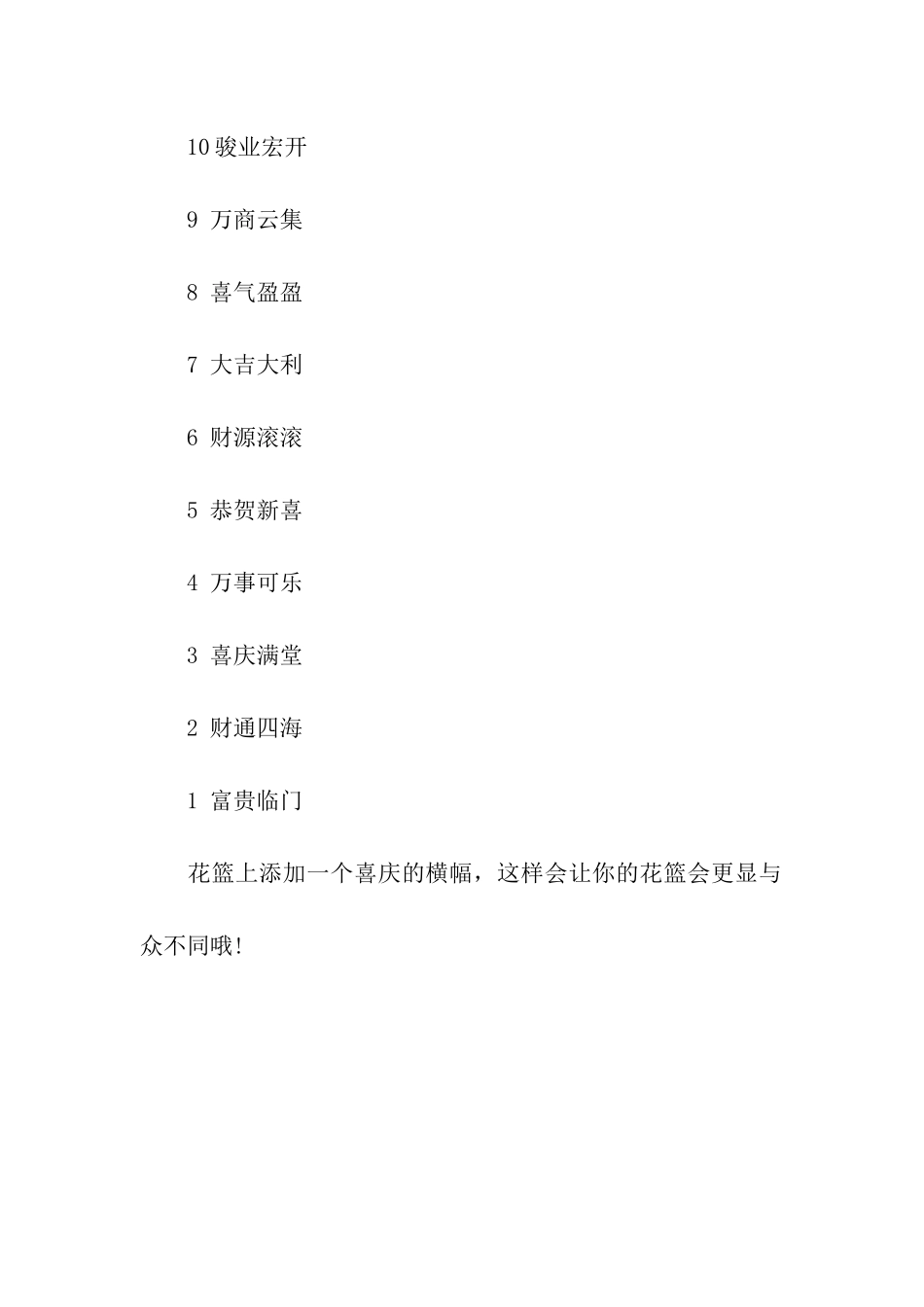 10 骏业宏开

9 万商云集

8 喜气盈盈

7 大吉大利

6 财源滚滚

5 恭贺新喜

4 万事可乐

3 喜庆满堂

2 财通四海

1 富贵临门

花篮上添加一个喜庆的横幅，这样会让你的花篮会更显与众不同哦!